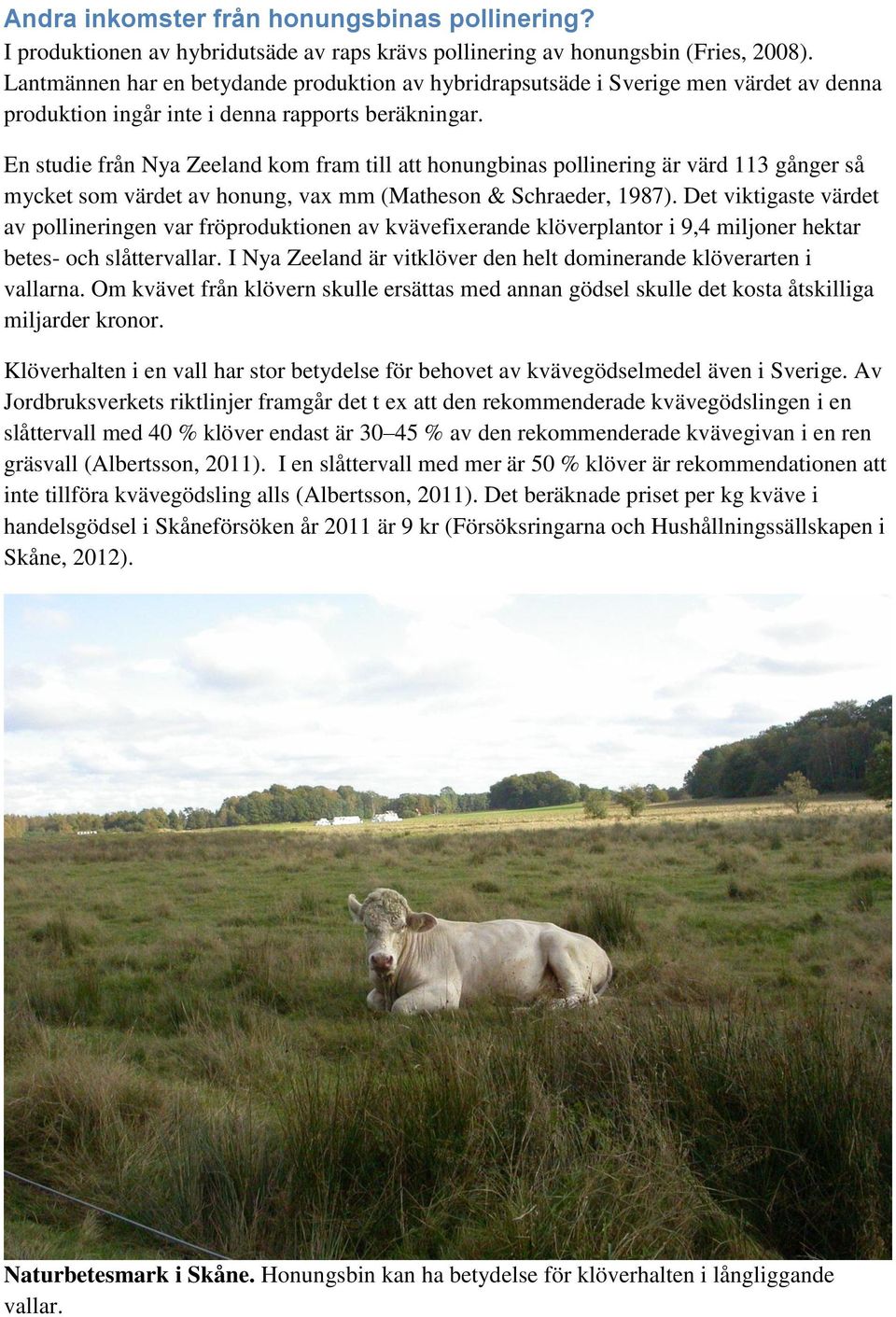 Andra inkomster från honungsbinas pollinering?
I produktionen av hybridutsäde av raps krävs pollinering av honungsbin (Fries, 2008). Lantmännen har en betydande produktion av hybridrapsutsäde i Sverige men värdet av denna produktion ingår inte i denna rapports beräkningar.

En studie från Nya Zeeland kom fram till att honungbinas pollinering är värd 113 gånger så mycket som värdet av honung, vax mm (Matheson & Schraeder, 1987). Det viktigaste värdet av pollineringen var fröproduktionen av kvävefixerande klöverplantor i 9,4 miljoner hektar betes- och slåttervallar. I Nya Zeeland är vitklöver den helt dominerande klöverarten i vallarna. Om kvävet från klövern skulle ersättas med annan gödsel skulle det kosta åtskilliga miljarder kronor.

Klöverhalten i en vall har stor betydelse för behovet av kvävegödselmedel även i Sverige. Av Jordbruksverkets riktlinjer framgår det t ex att den rekommenderade kvävegödslingen i en slåttervall med 40 % klöver endast är 30–45 % av den rekommenderade kvävegivan i en ren gräsvall (Albertsson, 2011). I en slåttervall med mer är 50 % klöver är rekommendationen att inte tillföra kvävegödsling alls (Albertsson, 2011). Det beräknade priset per kg kväve i handelsgödsel i Skåneförsöken år 2011 är 9 kr (Försöksringarna och Hushållningssällskapen i Skåne, 2012).

Naturbetesmark i Skåne. Honungsbin kan ha betydelse för klöverhalten i långliggande vallar.